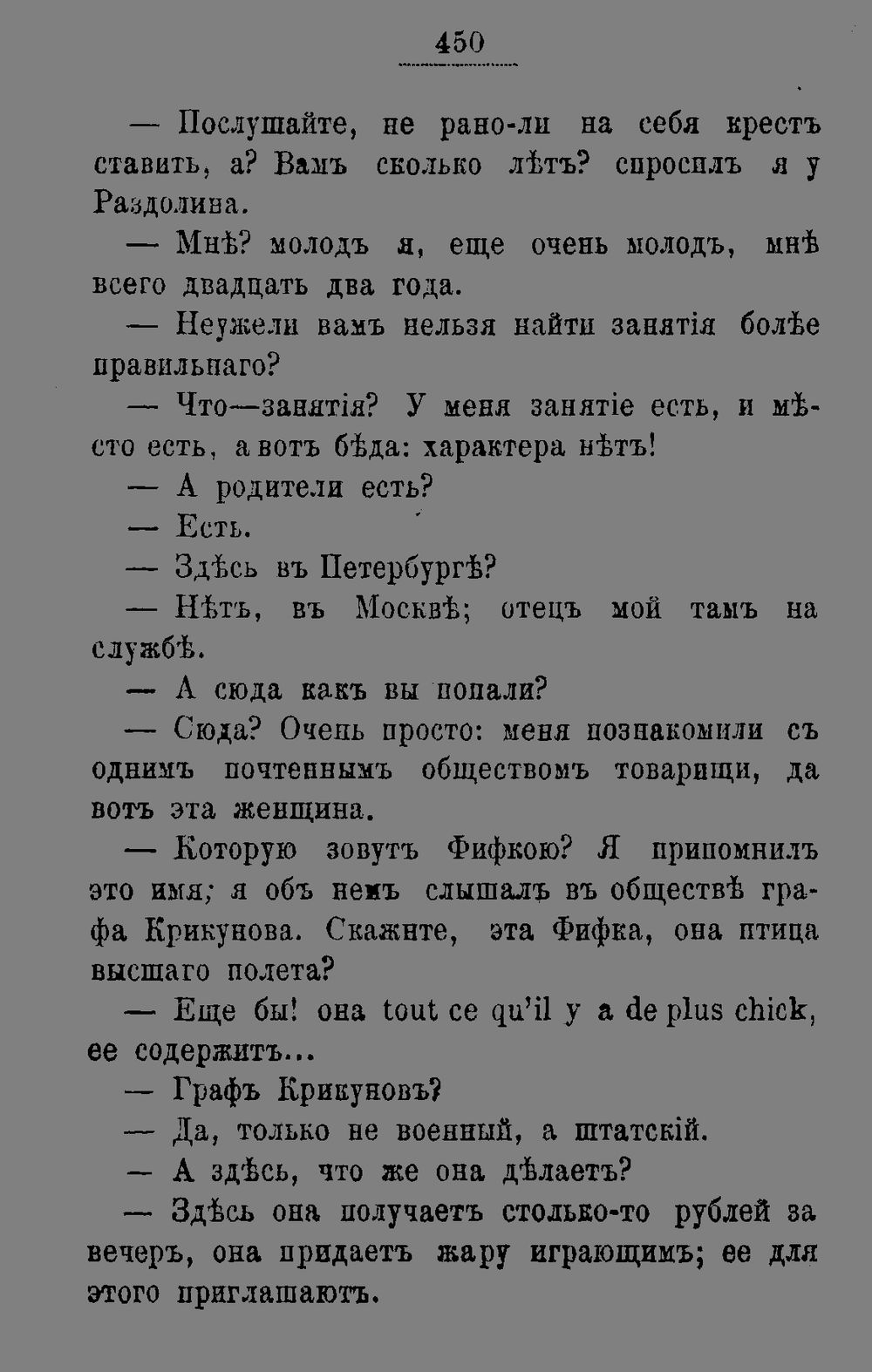 450

— Послушайте, не рано-ли на себя крестъ ставить, а? Вамъ сколько лѣтъ? спросилъ я у Раздолина.

— Мнѣ? молодъ я, еще очень молодъ, мнѣ всего двадцать два года.

— Неужели вамъ нельзя найти занятія болѣе правильнаго?

— Что—занятія? У меня занятіе есть, и мѣсто есть, а вотъ бѣда: характера нѣтъ!

— А родители есть?

— Есть.

— Здѣсь въ Петербургѣ?

— Нѣтъ, въ Москвѣ; отецъ мой тамъ на службѣ.

— А сюда какъ вы попали?

— Сюда? Очень просто: меня познакомили съ однимъ почтеннымъ обществомъ товарищи, да вотъ эта женщина.

— Которую зовутъ Фифкою? Я припомнилъ это имя; я объ немъ слышалъ въ обществѣ графа Крикунова. Скажите, эта Фифка, она птица высшаго полета?

— Еще бы! она tout ce qu'il y a de plus chick, ее содержитъ...

— Графъ Крикуновъ?

— Да, только не военный, а штатскій.

— А здѣсь, что же она дѣлаетъ?

— Здѣсь она получаетъ столько-то рублей за вечеръ, она придаетъ жару играющимъ; ее для этого приглашаютъ.